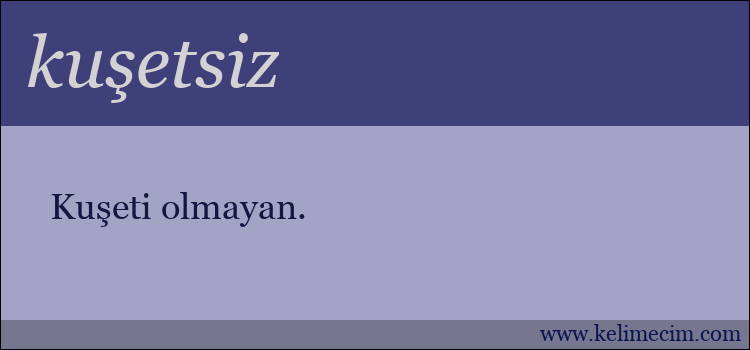 kuşetsiz

Kuşeti olmayan.

www.kelimecim.com